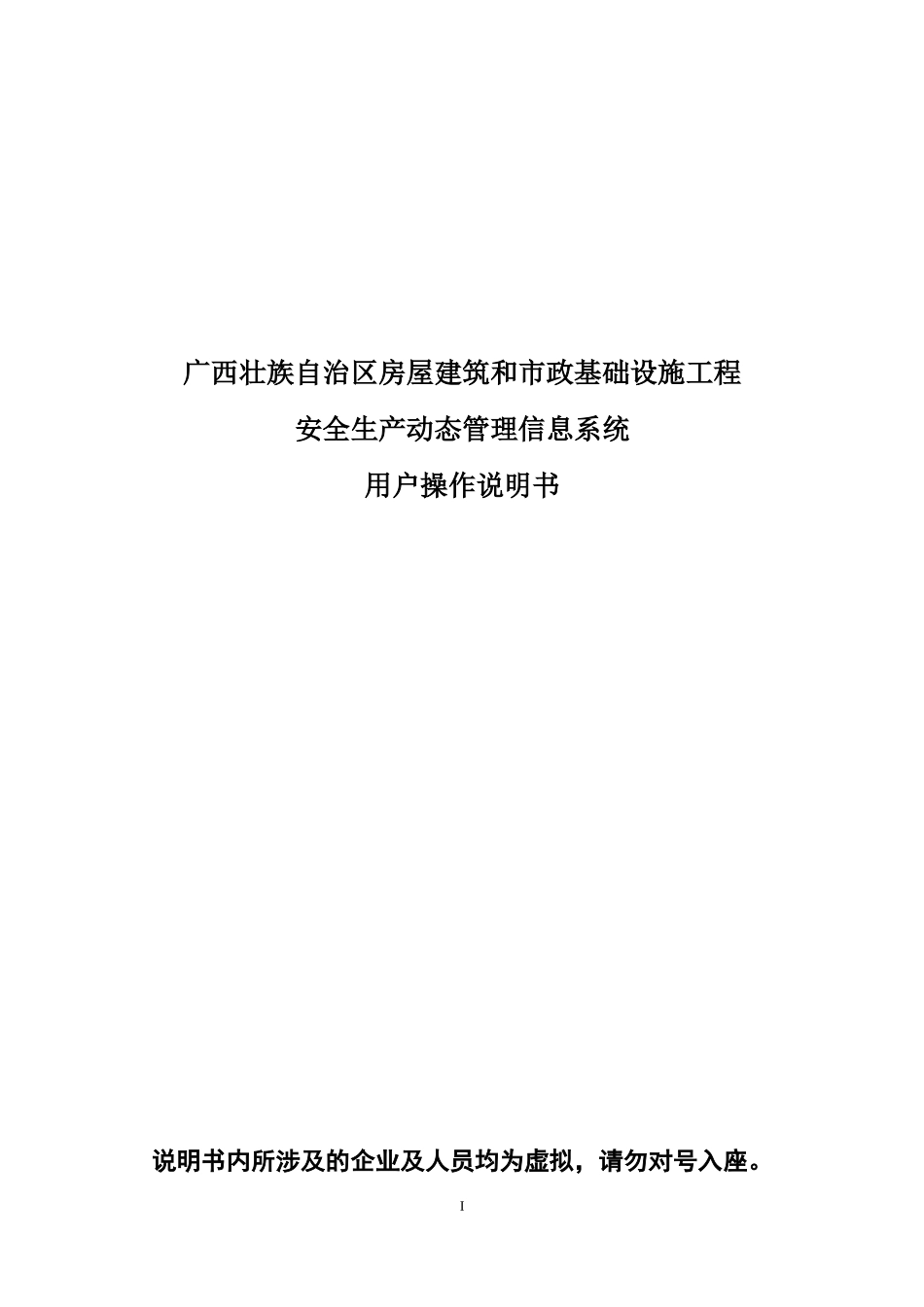 广西壮族自治区房屋建筑和市政基础设施工程

安全生产动态管理信息系统

用户操作说明书

说明书内所涉及的企业及人员均为虚拟，请勿对号入座。

I